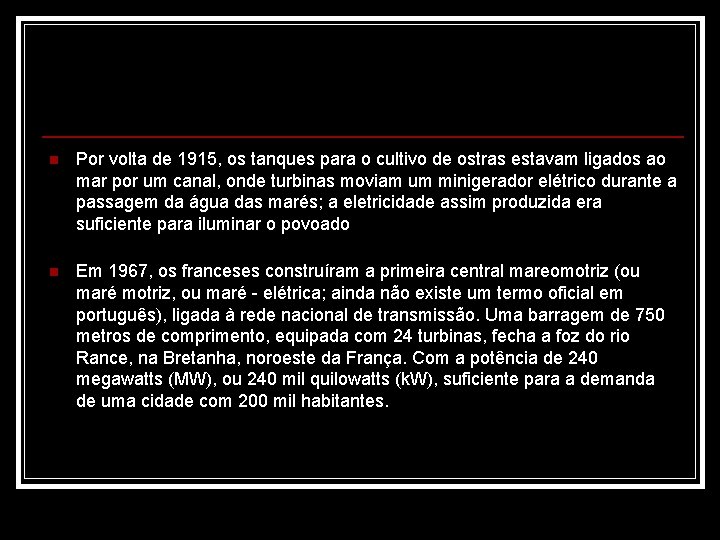 Por volta de 1915, os tanques para o cultivo de ostras estavam ligados ao mar por um canal, onde turbinas moviam um minigerador elétrico durante a passagem da água das marés; a eletricidade assim produzida era suficiente para iluminar o povoado

Em 1967, os franceses construíram a primeira central mareomotriz (ou maré motriz, ou maré - elétrica; ainda não existe um termo oficial em português), ligada à rede nacional de transmissão. Uma barragem de 750 metros de comprimento, equipada com 24 turbinas, fecha a foz do rio Rance, na Bretanha, noroeste da França. Com a potência de 240 megawatts (MW), ou 240 mil quilowatts (kW), suficiente para a demanda de uma cidade com 200 mil habitantes.